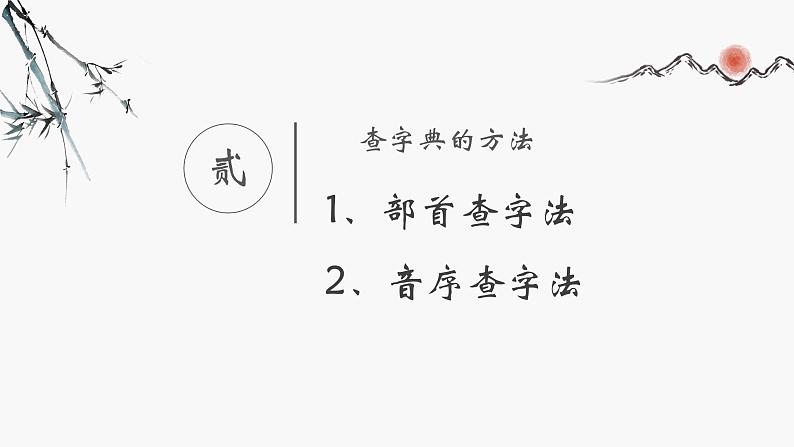 贰

查字典的方法

1、部首查字法

2、音序查字法